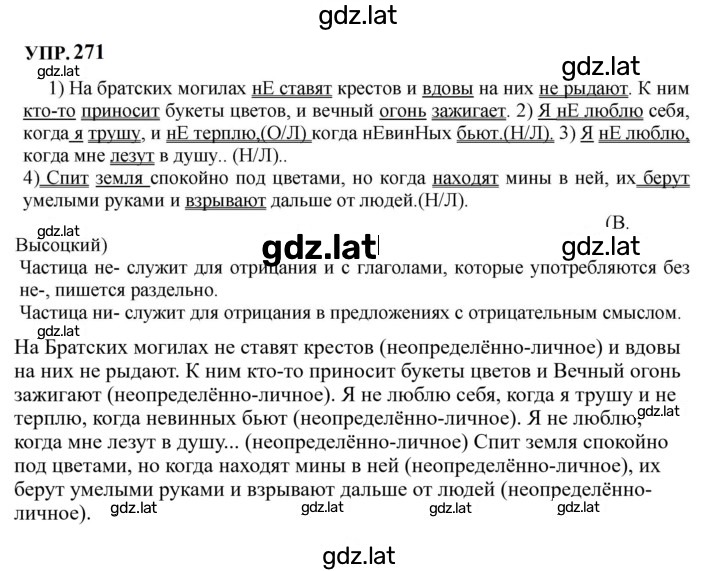 gdz.lat

УПР. 271

gdz.lat

gdz.lat

1) На братских могилах нЕ ставят крестов и вдовы на них не рыдают. К ним кто-то приносит букеты цветов, и вечный огонь зажигает. 2) Я нЕ люблю себя, когда я трушу, и нЕ терплю,(О/Л) когда нЕвинНых бьют.(Н/Л). 3) Я нЕ люблю, когда мне лезут в душу.. (Н/Л)..
4) Спит земля спокойно под цветами, но когда находят мины в ней, их берут умелыми руками и взрывают дальше от людей.(Н/Л).

gdz.lat

(В. Высоцкий)

gdz.lat

gdz.lat

Частица не- служит для отрицания и с глаголами, которые употребляются без не-, пишется раздельно.
Частица ни- служит для отрицания в предложениях с отрицательным смыслом.

gdz.lat

На Братских могилах не ставят крестов (неопределённо-личное) и вдовы на них не рыдают. К ним кто-то приносит букеты цветов и Вечный огонь зажигают (неопределённо-личное). Я не люблю себя, когда я трушу и не терплю, когда невинных бьют (неопределённо-личное). Я не люблю, когда мне лезут в душу... (неопределённо-личное) Спит земля спокойно под цветами, но когда находят мины в ней (неопределённо-личное), их берут умелыми руками и взрывают дальше от людей (неопределённо-личное).

gdz.lat

gdz.lat gdz.lat gdz.lat gdz.lat

gdz.lat